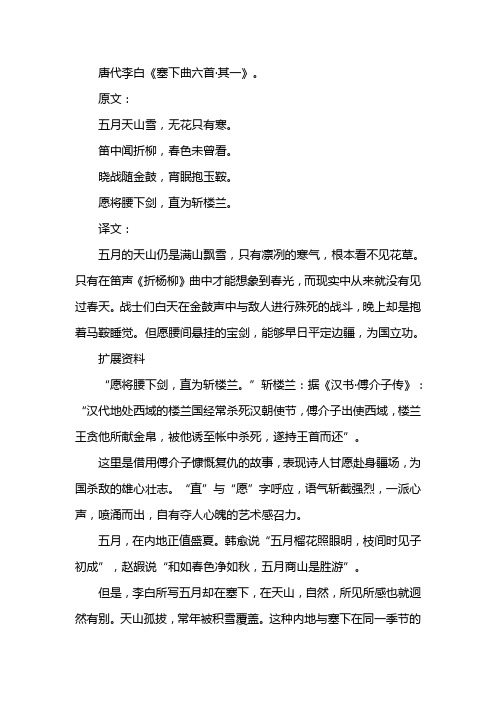 唐代李白《塞下曲六首·其一》。

原文：

五月天山雪，无花只有寒。

笛中闻折柳，春色未曾看。

晓战随金鼓，宵眠抱玉鞍。

愿将腰下剑，直为斩楼兰。

译文：

五月的天山仍是满山飘雪，只有凛冽的寒气，根本看不见花草。只有在笛声《折杨柳》曲中才能想象到春光，而现实中从来就没有见过春天。战士们白天在金鼓声中与敌人进行殊死的战斗，晚上却是抱着马鞍睡觉。但愿腰间悬挂的宝剑，能够早日平定边疆，为国立功。

扩展资料

“愿将腰下剑，直为斩楼兰。”斩楼兰：据《汉书·傅介子传》：“汉代地处西域的楼兰国经常杀死汉朝使节，傅介子出使西域，楼兰王贪他所献金帛，被他诱至帐中杀死，遂持王首而还”。

这里是借用傅介子慷慨复仇的故事，表现诗人甘愿赴身疆场，为国杀敌的雄心壮志。“直”与“愿”字呼应，语气斩截强烈，一派心声，喷涌而出，自有夺人心魄的艺术感召力。

五月，在内地正值盛夏。韩愈说“五月榴花照眼明，枝间时见子初成”，赵嘏说“和如春色净如秋，五月商山是胜游”。

但是，李白所写五月却在塞下，在天山，自然，所见所感也就迥然有别。天山孤拔，常年被积雪覆盖。这种内地与塞下在同一季节的